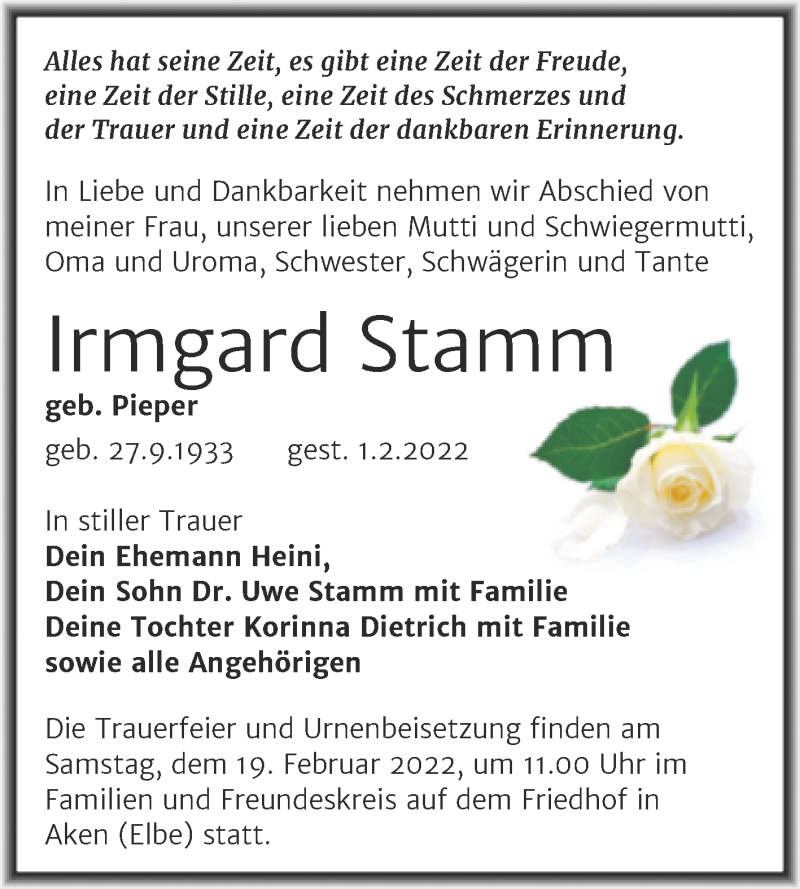 Alles hat seine Zeit, es gibt eine Zeit der Freude, eine Zeit der Stille, eine Zeit des Schmerzes und der Trauer und eine Zeit der dankbaren Erinnerung.

In Liebe und Dankbarkeit nehmen wir Abschied von meiner Frau, unserer lieben Mutti und Schwiegermutti, Oma und Uroma, Schwester, Schwägerin und Tante

Irmgard Stamm

geb. Pieper

geb. 27.9.1933 gest. 1.2.2022

In stiller Trauer
Dein Ehemann Heini,
Dein Sohn Dr. Uwe Stamm mit Familie
Deine Tochter Korinna Dietrich mit Familie
sowie alle Angehörigen

Die Trauerfeier und Urnenbeisetzung finden am Samstag, dem 19. Februar 2022, um 11.00 Uhr im Familien und Freundeskreis auf dem Friedhof in Aken (Elbe) statt.